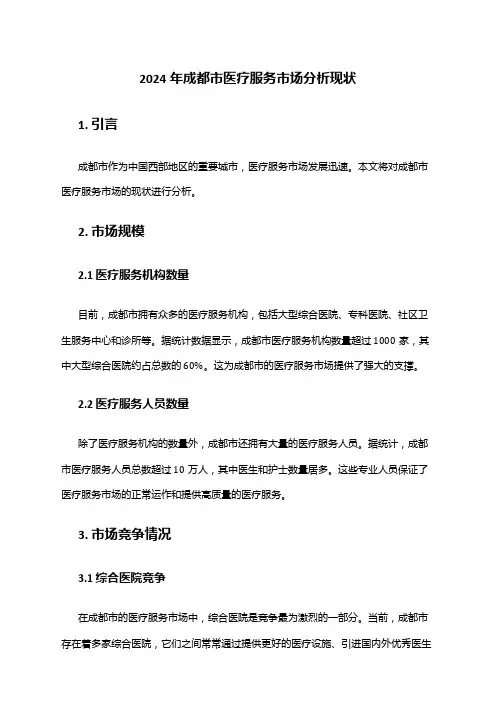 2024 年成都市医疗服务市场分析现状

1. 引言

成都市作为中国西部地区的重要城市，医疗服务市场发展迅速。本文将对成都市医疗服务市场的现状进行分析。

2. 市场规模

2.1 医疗服务机构数量

目前，成都市拥有众多的医疗服务机构，包括大型综合医院、专科医院、社区卫生服务中心和诊所等。据统计数据显示，成都市医疗服务机构数量超过 1000 家，其中大型综合医院约占总数的 60%。这为成都市的医疗服务市场提供了强大的支撑。

2.2 医疗服务人员数量

除了医疗服务机构的数量外，成都市还拥有大量的医疗服务人员。据统计，成都市医疗服务人员总数超过 10 万人，其中医生和护士数量居多。这些专业人员保证了医疗服务市场的正常运作和提供高质量的医疗服务。

3. 市场竞争情况

3.1 综合医院竞争

在成都市的医疗服务市场中，综合医院是竞争最为激烈的一部分。当前，成都市存在着多家综合医院，它们之间常常通过提供更好的医疗设施、引进国内外优秀医生